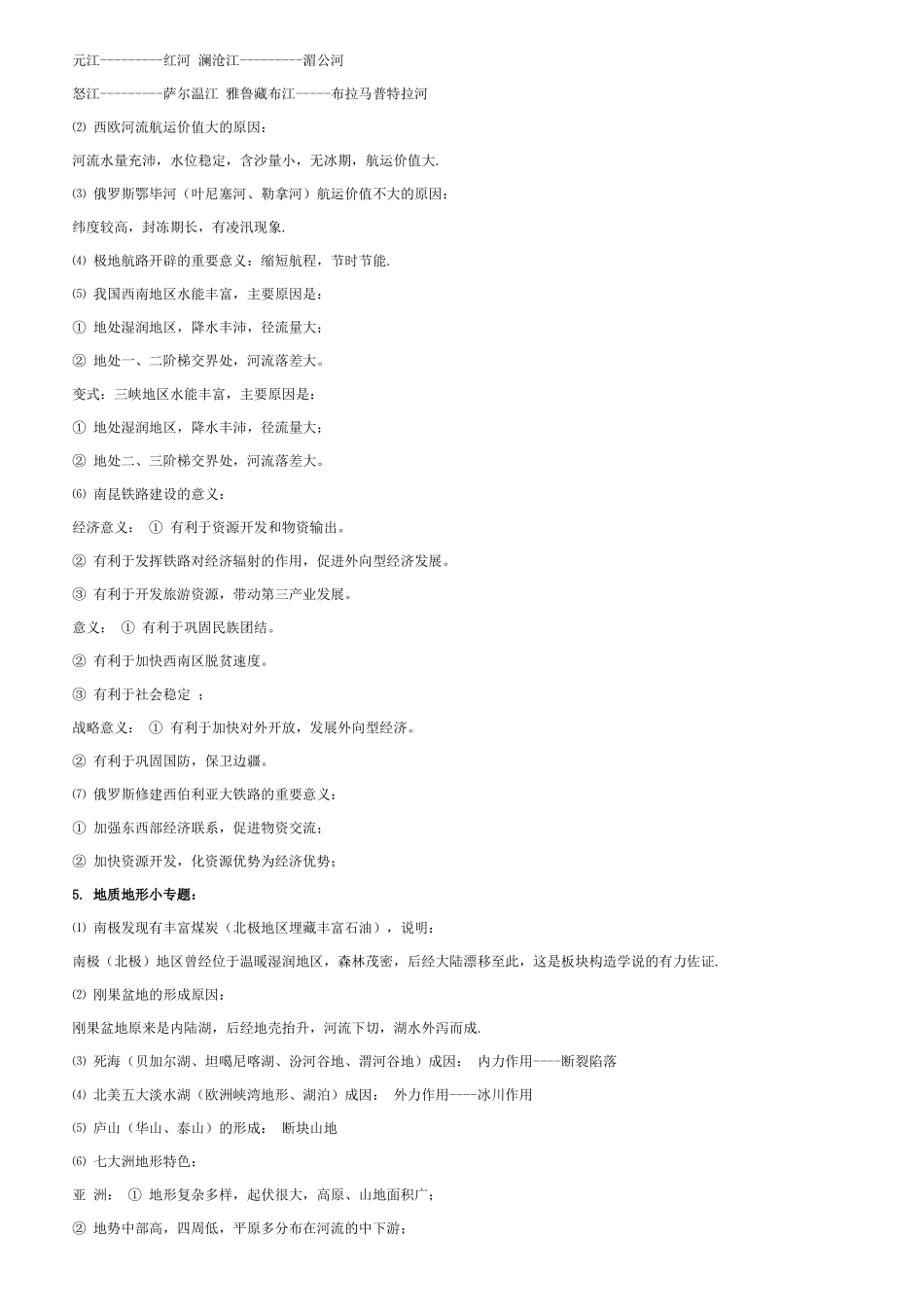 元江---------红河 澜沧江---------湄公河

怒江---------萨尔温江 雅鲁藏布江-----布拉马普特拉河

⑵ 西欧河流航运价值大的原因：

河流水量充沛，水位稳定，含沙量小，无冰期，航运价值大.

⑶ 俄罗斯鄂毕河（叶尼塞河、勒拿河）航运价值不大的原因：

纬度较高，封冻期长，有凌汛现象.

⑷ 极地航路开辟的重要意义：缩短航程，节时节能.

⑸ 我国西南地区水能丰富，主要原因是：

① 地处湿润地区，降水丰沛，径流量大；

② 地处一、二阶梯交界处，河流落差大。

变式：三峡地区水能丰富，主要原因是：

① 地处湿润地区，降水丰沛，径流量大；

② 地处二、三阶梯交界处，河流落差大。

⑹ 南昆铁路建设的意义：

经济意义： ① 有利于资源开发和物资输出。

② 有利于发挥铁路对经济辐射的作用，促进外向型经济发展。

③ 有利于开发旅游资源，带动第三产业发展。

意义： ① 有利于巩固民族团结。

② 有利于加快西南区脱贫速度。

③ 有利于社会稳定 ；

战略意义： ① 有利于加快对外开放，发展外向型经济。

② 有利于巩固国防，保卫边疆。

⑺ 俄罗斯修建西伯利亚大铁路的重要意义：

① 加强东西部经济联系，促进物资交流；

② 加快资源开发，化资源优势为经济优势；

5. 地质地形小专题：

⑴ 南极发现有丰富煤炭（北极地区埋藏丰富石油），说明：

南极（北极）地区曾经位于温暖湿润地区，森林茂密，后经大陆漂移至此，这是板块构造学说的有力佐证.

⑵ 刚果盆地的形成原因：

刚果盆地原来是内陆湖，后经地壳抬升，河流下切，湖水外泻而成.

⑶ 死海（贝加尔湖、坦噶尼喀湖、汾河谷地、渭河谷地）成因： 内力作用----断裂陷落

⑷ 北美五大淡水湖（欧洲峡湾地形、湖泊）成因： 外力作用----冰川作用

⑸ 庐山（华山、泰山）的形成： 断块山地

⑹ 七大洲地形特色：

亚 洲： ① 地形复杂多样，起伏很大，高原、山地面积广；

② 地势中部高，四周低，平原多分布在河流的中下游；